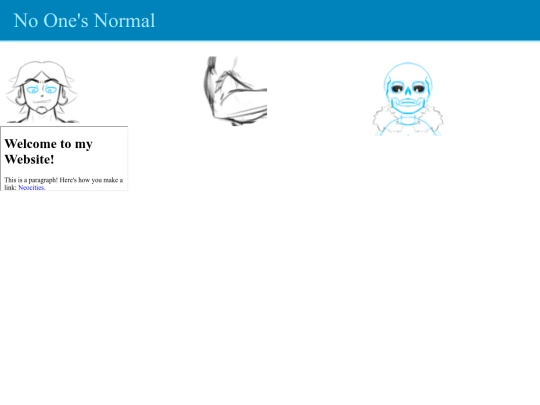 No One's Normal

Welcome to my Website!

This is a paragraph! Here's how you make a link: Neocities.